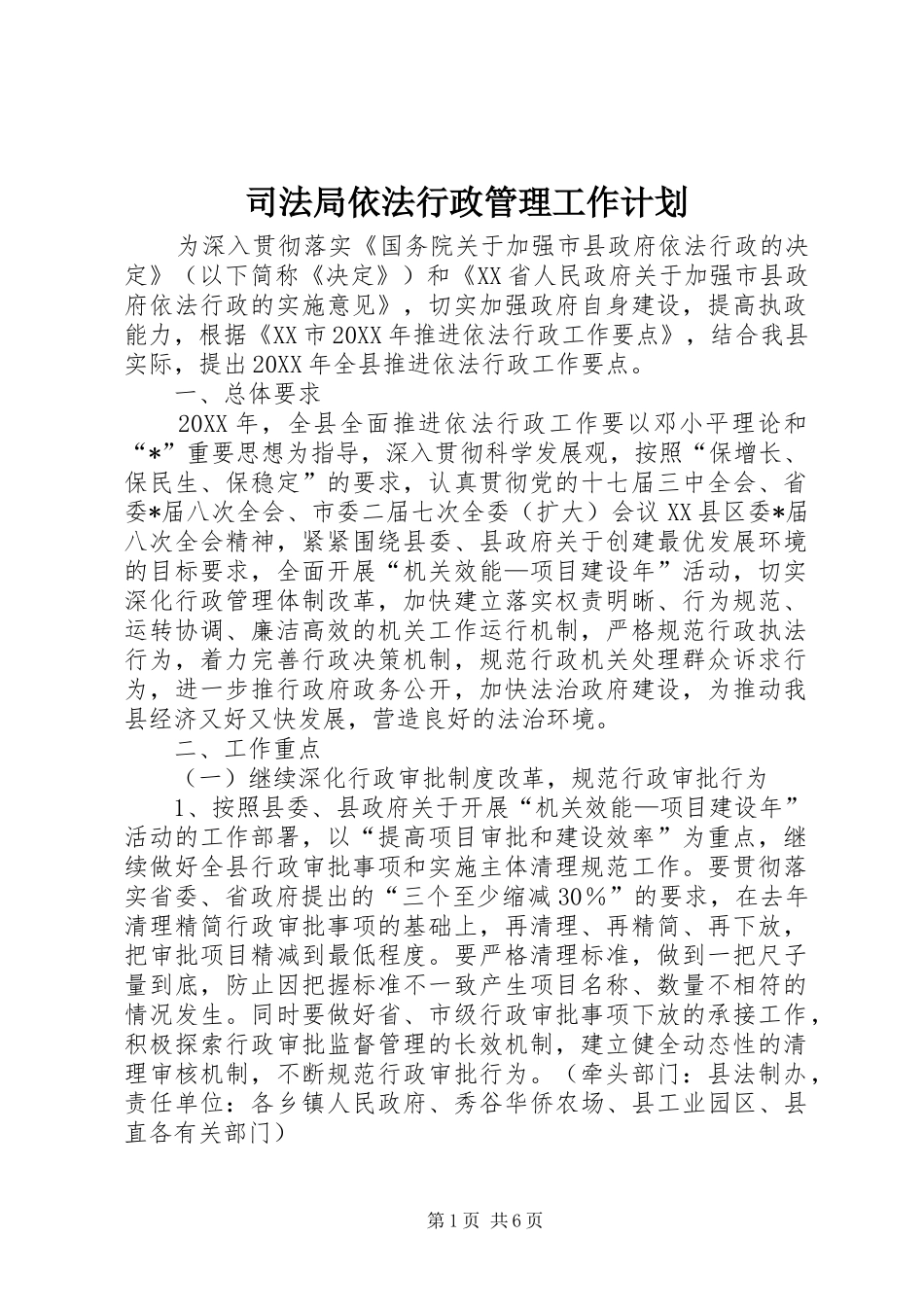 司法局依法行政管理工作计划

为深入贯彻落实《国务院关于加强市县政府依法行政的决定》（以下简称《决定》）和《XX省人民政府关于加强市县政府依法行政的实施意见》，切实加强政府自身建设，提高执政能力，根据《XX市20XX年推进依法行政工作要点》，结合我县实际，提出20XX年全县推进依法行政工作要点。

一、总体要求

20XX年，全县全面推进依法行政工作要以邓小平理论和“*”重要思想为指导，深入贯彻科学发展观，按照“保增长、保民生、保稳定”的要求，认真贯彻党的十七届三中全会、省委*届八次全会、市委二届七次全委（扩大）会议XX县区委*届八次全会精神，紧紧围绕县委、县政府关于创建最优发展环境的目标要求，全面开展“机关效能—项目建设年”活动，切实深化行政管理体制改革，加快建立落实权责明晰、行为规范、运转协调、廉洁高效的机关工作运行机制，严格规范行政执法行为，着力完善行政决策机制，规范行政机关处理群众诉求行为，进一步推行政府政务公开，加快法治政府建设，为推动我县经济又好又快发展，营造良好的法治环境。

二、工作重点

（一）继续深化行政审批制度改革，规范行政审批行为

1、按照县委、县政府关于开展“机关效能—项目建设年”活动的工作部署，以“提高项目审批和建设效率”为重点，继续做好全县行政审批事项和实施主体清理规范工作。要贯彻落实省委、省政府提出的“三个至少缩减30%”的要求，在去年清理精简行政审批事项的基础上，再清理、再精简、再下放，把审批项目精减到最低程度。要严格清理标准，做到一把尺子量到底，防止因把握标准不一致产生项目名称、数量不相符的情况发生。同时要做好省、市级行政审批事项下放的承接工作，积极探索行政审批监督管理的长效机制，建立健全动态性的清理审核机制，不断规范行政审批行为。（牵头部门：县法制办，责任单位：各乡镇人民政府、秀谷华侨农场、县工业园区、县直各有关部门）

第1页 共6页